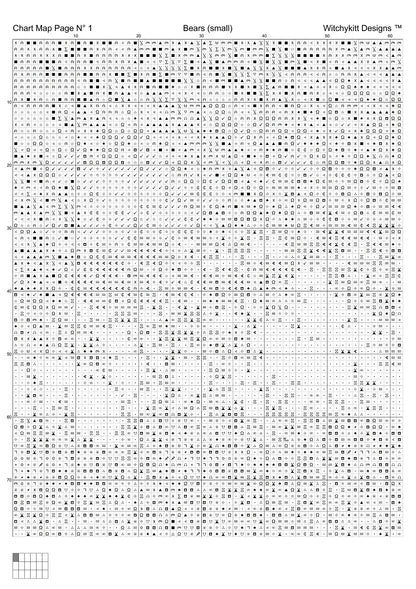 Chart Map Page N° 1 Bears (small) Witchykitt Designs ™

10 20 30 40 50 60

10
20
30
40
50
60
70